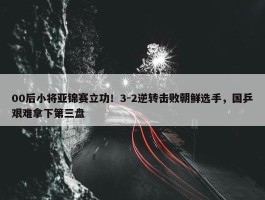 00后小将亚锦赛立功！3-2逆转击败朝鲜选手，国乒艰难拿下第三盘